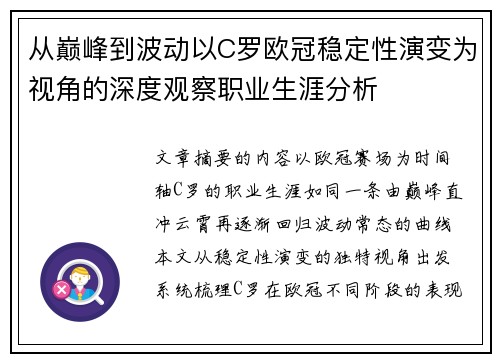 从巅峰到波动以C罗欧冠稳定性演变为视角的深度观察职业生涯分析

文章摘要的内容以欧冠赛场为时间轴C罗的职业生涯如同一条由巅峰直冲云霄再逐渐回归波动常态的曲线本文从稳定性演变的独特视角出发系统梳理C罗在欧冠不同阶段的表现